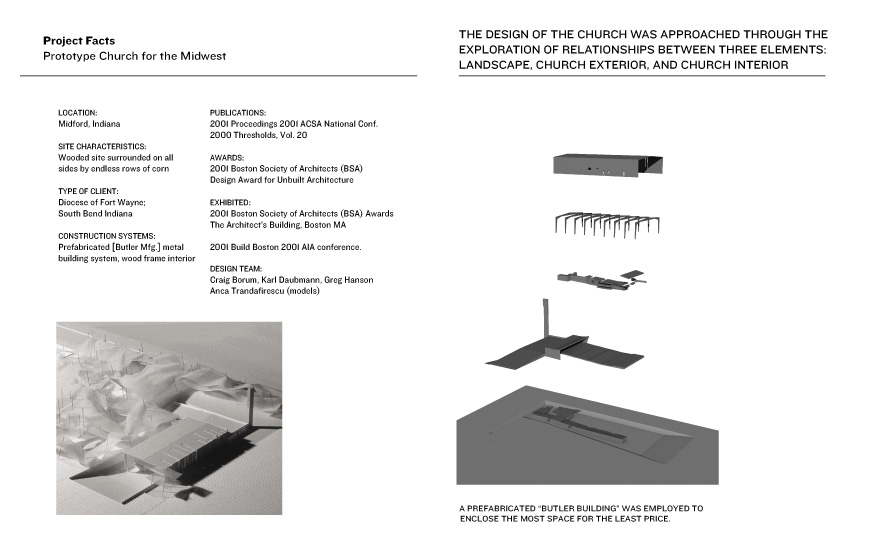 **Project Facts**
Prototype Church for the Midwest

LOCATION:
Midford, Indiana

SITE CHARACTERISTICS:
Wooded site surrounded on all sides by endless rows of corn

TYPE OF CLIENT:
Diocese of Fort Wayne; South Bend Indiana

CONSTRUCTION SYSTEMS:
Prefabricated [Butler Mfg.] metal building system, wood frame interior

PUBLICATIONS:
2001 Proceedings 2001 ACSA National Conf.
2000 Thresholds, Vol. 20

AWARDS:
2001 Boston Society of Architects (BSA) Design Award for Unbuilt Architecture

EXHIBITED:
2001 Boston Society of Architects (BSA) Awards The Architect's Building, Boston MA

2001 Build Boston 2001 AIA conference.

DESIGN TEAM:
Craig Borum, Karl Daubmann, Greg Hanson
Anca Trandafirescu (models)

THE DESIGN OF THE CHURCH WAS APPROACHED THROUGH THE EXPLORATION OF RELATIONSHIPS BETWEEN THREE ELEMENTS: LANDSCAPE, CHURCH EXTERIOR, AND CHURCH INTERIOR

A PREFABRICATED "BUTLER BUILDING" WAS EMPLOYED TO ENCLOSE THE MOST SPACE FOR THE LEAST PRICE.